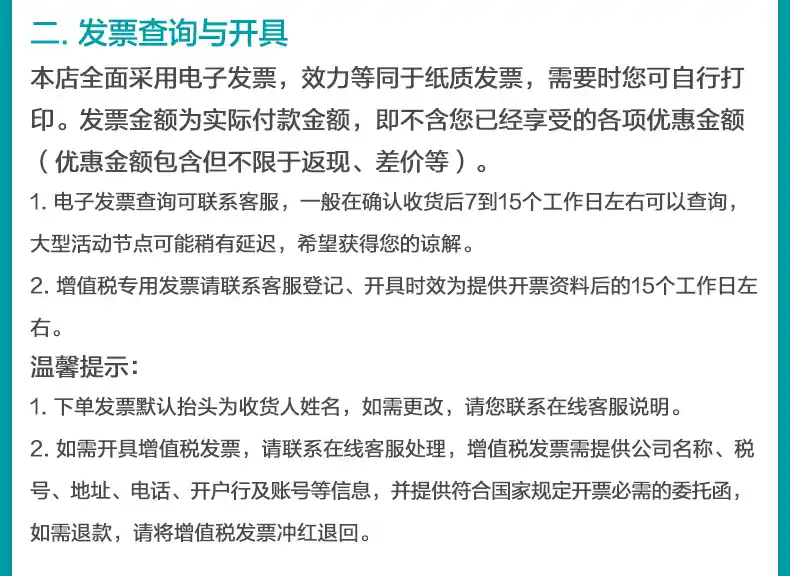 二. 发票查询与开具

本店全面采用电子发票，效力等同于纸质发票，需要时您可自行打印。发票金额为实际付款金额，即不含您已经享受的各项优惠金额（优惠金额包含但不限于返现、差价等）。

1. 电子发票查询可联系客服，一般在确认收货后7到15个工作日左右可以查询，大型活动节点可能稍有延迟，希望获得您的谅解。

2. 增值税专用发票请联系客服登记、开具时效为提供开票资料后的15个工作日左右。

温馨提示:

1. 下单发票默认抬头为收货人姓名，如需更改，请您联系在线客服说明。

2. 如需开具增值税发票，请联系在线客服处理，增值税发票需提供公司名称、税号、地址、电话、开户行及账号等信息，并提供符合国家规定开票必需的委托函，如需退款，请将增值税发票冲红退回。